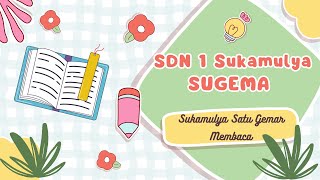 SDN 1 Sukamulya
SUGEMA

Sukamulya Satu Gemar Membaca